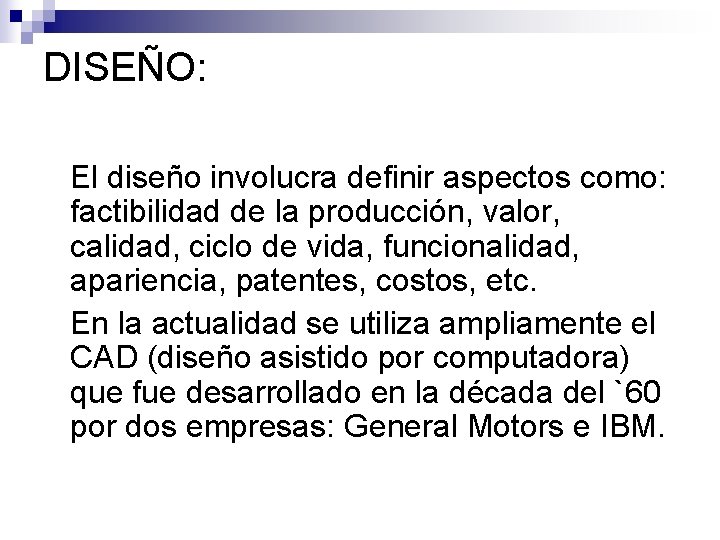 DISEÑO:

El diseño involucra definir aspectos como: factibilidad de la producción, valor, calidad, ciclo de vida, funcionalidad, apariencia, patentes, costos, etc.

En la actualidad se utiliza ampliamente el CAD (diseño asistido por computadora) que fue desarrollado en la década del `60 por dos empresas: General Motors e IBM.